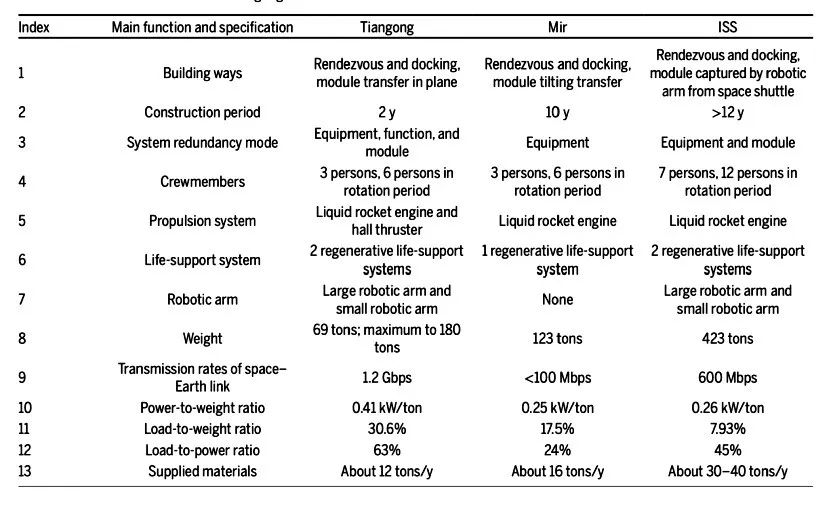 | Index | Main function and specification | Tiangong | Mir | ISS |
|---|---|---|---|---|
| 1 | Building ways | Rendezvous and docking, module transfer in plane | Rendezvous and docking, module tilting transfer | Rendezvous and docking, module captured by robotic arm from space shuttle |
| 2 | Construction period | 2 y | 10 y | >12 y |
| 3 | System redundancy mode | Equipment, function, and module | Equipment | Equipment and module |
| 4 | Crewmembers | 3 persons, 6 persons in rotation period | 3 persons, 6 persons in rotation period | 7 persons, 12 persons in rotation period |
| 5 | Propulsion system | Liquid rocket engine and hall thruster | Liquid rocket engine | Liquid rocket engine |
| 6 | Life-support system | 2 regenerative life-support systems | 1 regenerative life-support system | 2 regenerative life-support systems |
| 7 | Robotic arm | Large robotic arm and small robotic arm | None | Large robotic arm and small robotic arm |
| 8 | Weight | 69 tons; maximum to 180 tons | 123 tons | 423 tons |
| 9 | Transmission rates of space–Earth link | 1.2 Gbps | <100 Mbps | 600 Mbps |
| 10 | Power-to-weight ratio | 0.41 kW/ton | 0.25 kW/ton | 0.26 kW/ton |
| 11 | Load-to-weight ratio | 30.6% | 17.5% | 7.93% |
| 12 | Load-to-power ratio | 63% | 24% | 45% |
| 13 | Supplied materials | About 12 tons/y | About 16 tons/y | About 30–40 tons/y |